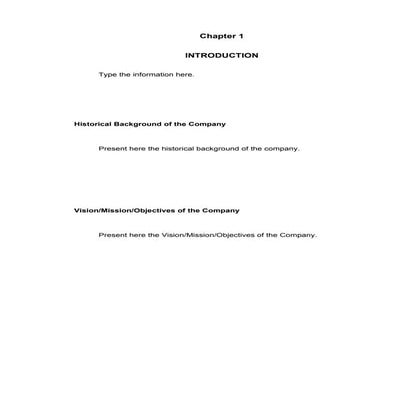 Chapter 1

INTRODUCTION

Type the information here.

Historical Background of the Company

Present here the historical background of the company.

Vision/Mission/Objectives of the Company

Present here the Vision/Mission/Objectives of the Company.